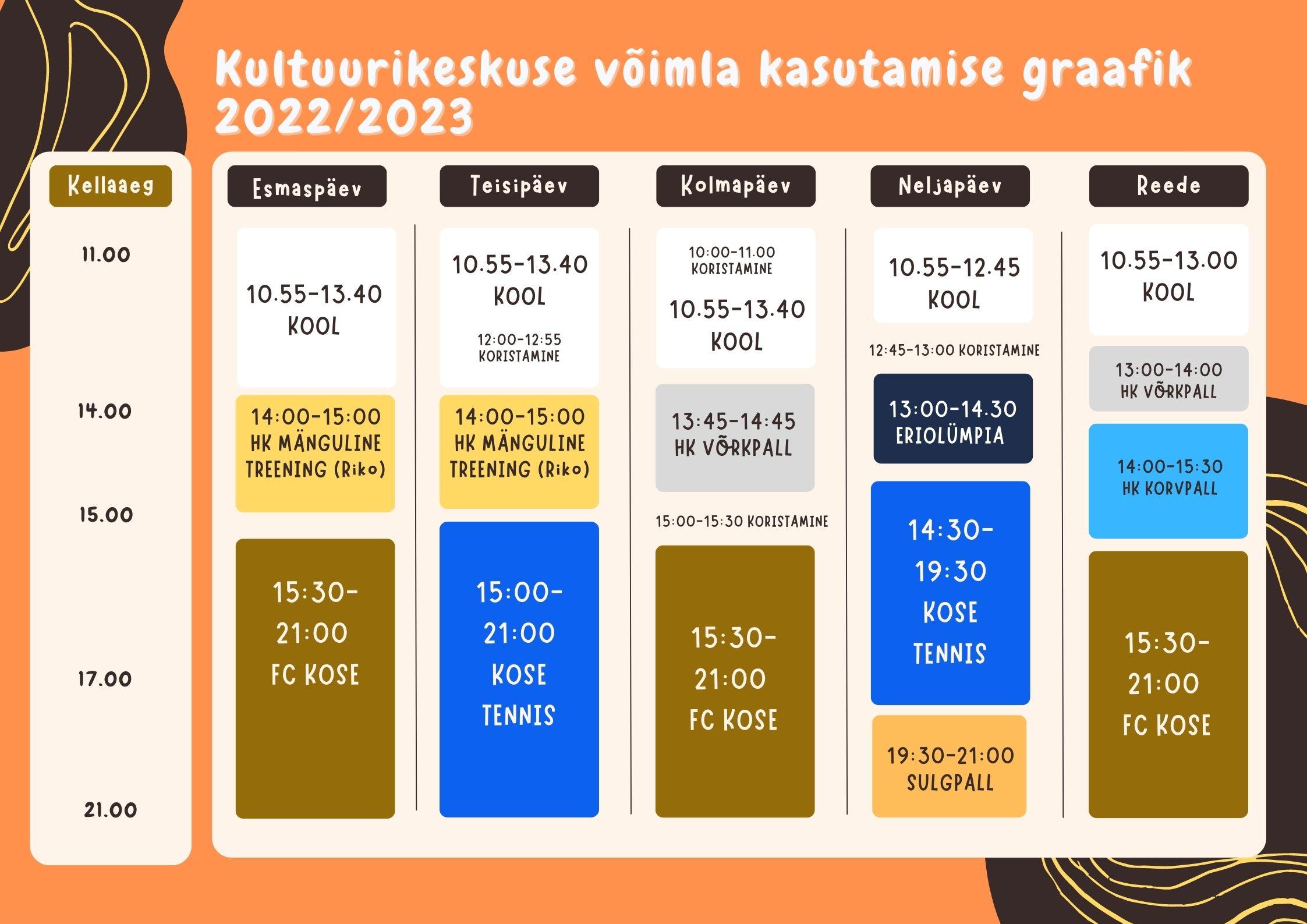 Kultuurikeskuse võimla kasutamise graafik 2022/2023

Kellaaeg

11.00

14.00

15.00

17.00

21.00

Esmaspäev

10.55-13.40 KOOL

14:00-15:00 HK MÄNGULINE TREENING (Riko)

15:30-21:00 FC KOSE

Teisipäev

10.55-13.40 KOOL

12:00-12:55 KORISTAMINE

14:00-15:00 HK MÄNGULINE TREENING (Riko)

15:00-21:00 KOSE TENNIS

Kolmapäev

10:00-11.00 KORISTAMINE

10.55-13.40 KOOL

13:45-14:45 HK VÕRKPALL

15:00-15:30 KORISTAMINE

15:30-21:00 FC KOSE

Neljapäev

10.55-12.45 KOOL

12:45-13:00 KORISTAMINE

13:00-14.30 ERIOLÜMPIA

14:30-19:30 KOSE TENNIS

19:30-21:00 SULGPALL

Reede

10.55-13.00 KOOL

13:00-14:00 HK VÕRKPALL

14:00-15:30 HK KORVPALL

15:30-21:00 FC KOSE